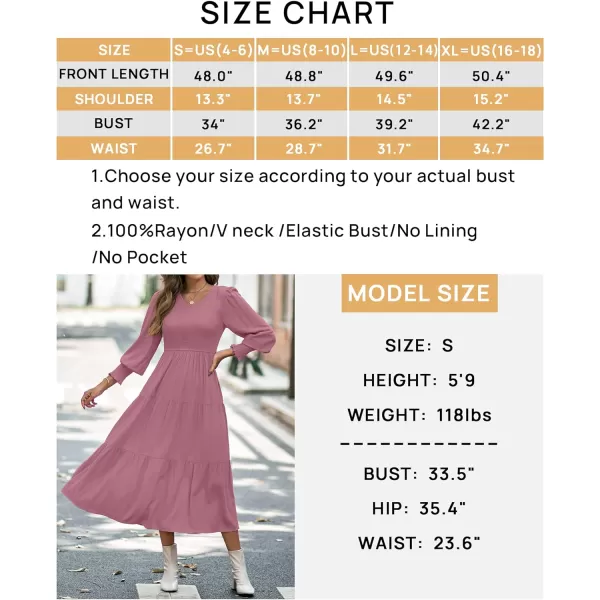 SIZE CHART

| SIZE | S=US(4-6) | M=US(8-10) | L=US(12-14) | XL=US(16-18) |
|---|---|---|---|---|
| FRONT LENGTH | 48.0" | 48.8" | 49.6" | 50.4" |
| SHOULDER | 13.3" | 13.7" | 14.5" | 15.2" |
| BUST | 34" | 36.2" | 39.2" | 42.2" |
| WAIST | 26.7" | 28.7" | 31.7" | 34.7" |

1.Choose your size according to your actual bust and waist.

2.100%Rayon/V neck /Elastic Bust/No Lining /No Pocket

MODEL SIZE

SIZE: S

HEIGHT: 5'9

WEIGHT: 118lbs

-----------

BUST: 33.5"

HIP: 35.4"

WAIST: 23.6"